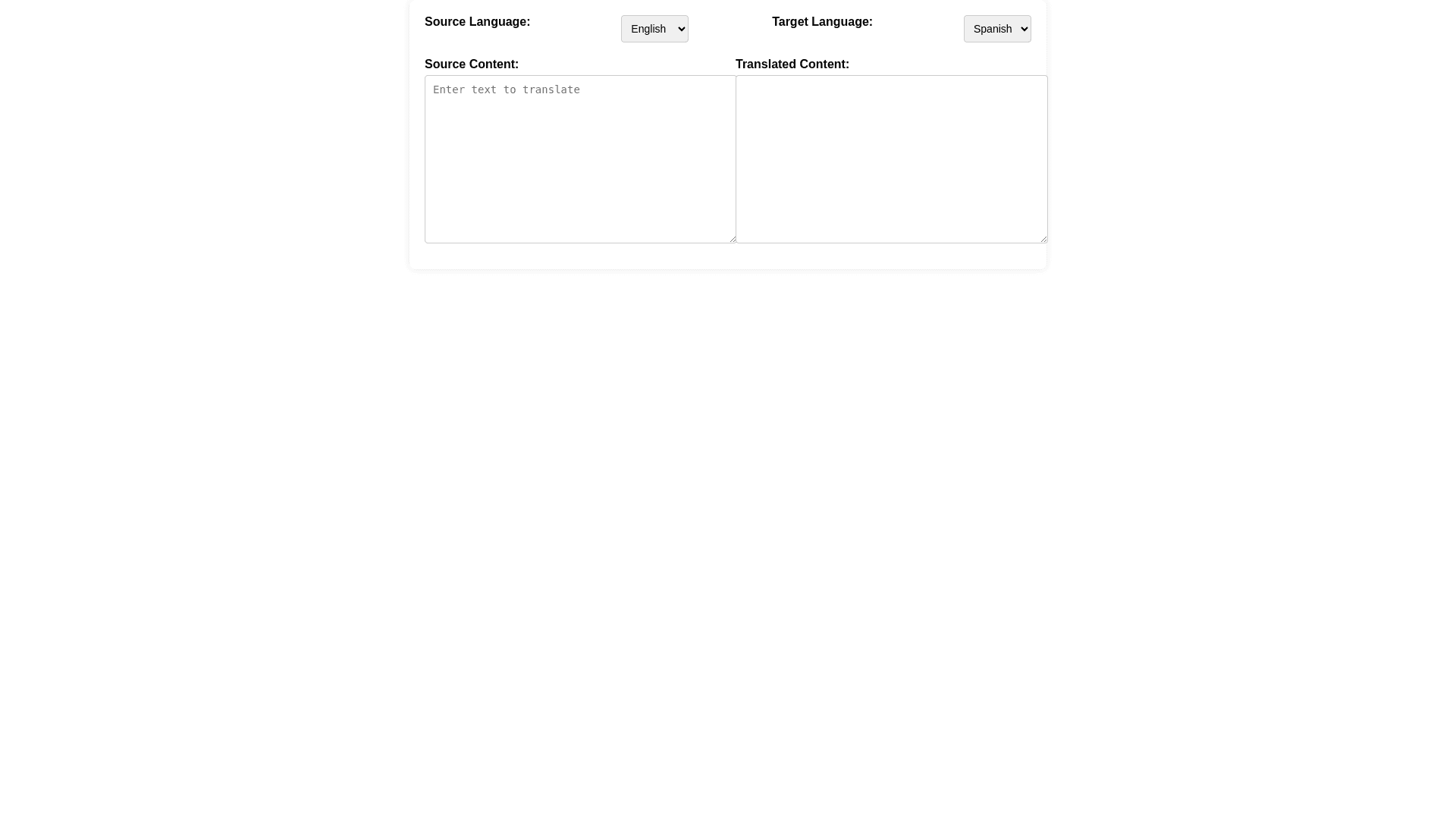 Source Language: English

Target Language: Spanish

Source Content:

Enter text to translate

Translated Content: